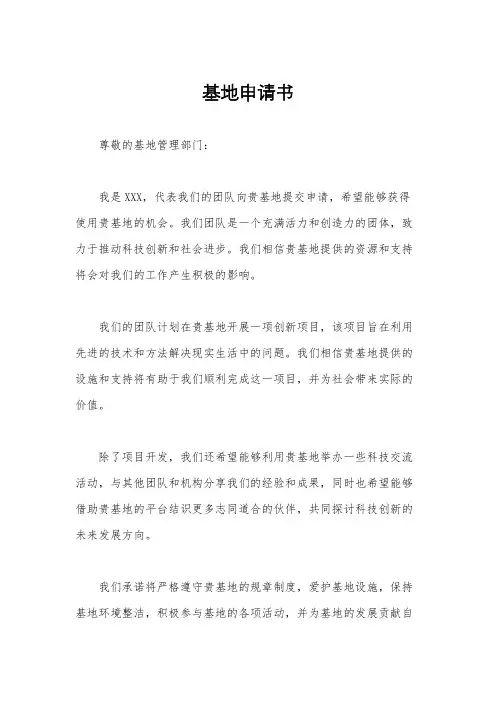 基地申请书

尊敬的基地管理部门：

我是XXX，代表我们的团队向贵基地提交申请，希望能够获得使用贵基地的机会。我们团队是一个充满活力和创造力的团体，致力于推动科技创新和社会进步。我们相信贵基地提供的资源和支持将会对我们的工作产生积极的影响。

我们的团队计划在贵基地开展一项创新项目，该项目旨在利用先进的技术和方法解决现实生活中的问题。我们相信贵基地提供的设施和支持将有助于我们顺利完成这一项目，并为社会带来实际的价值。

除了项目开发，我们还希望能够利用贵基地举办一些科技交流活动，与其他团队和机构分享我们的经验和成果，同时也希望能够借助贵基地的平台结识更多志同道合的伙伴，共同探讨科技创新的未来发展方向。

我们承诺将严格遵守贵基地的规章制度，爱护基地设施，保持基地环境整洁，积极参与基地的各项活动，并为基地的发展贡献自